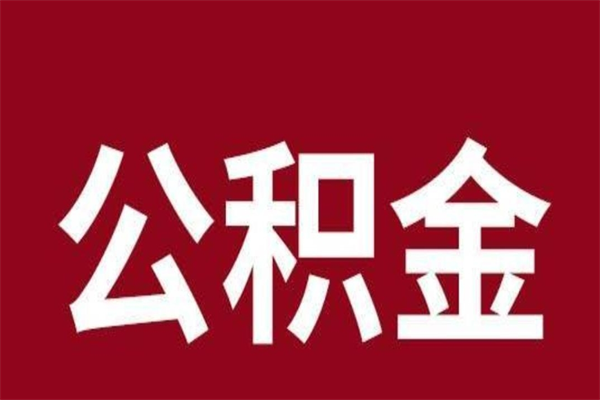 公积金